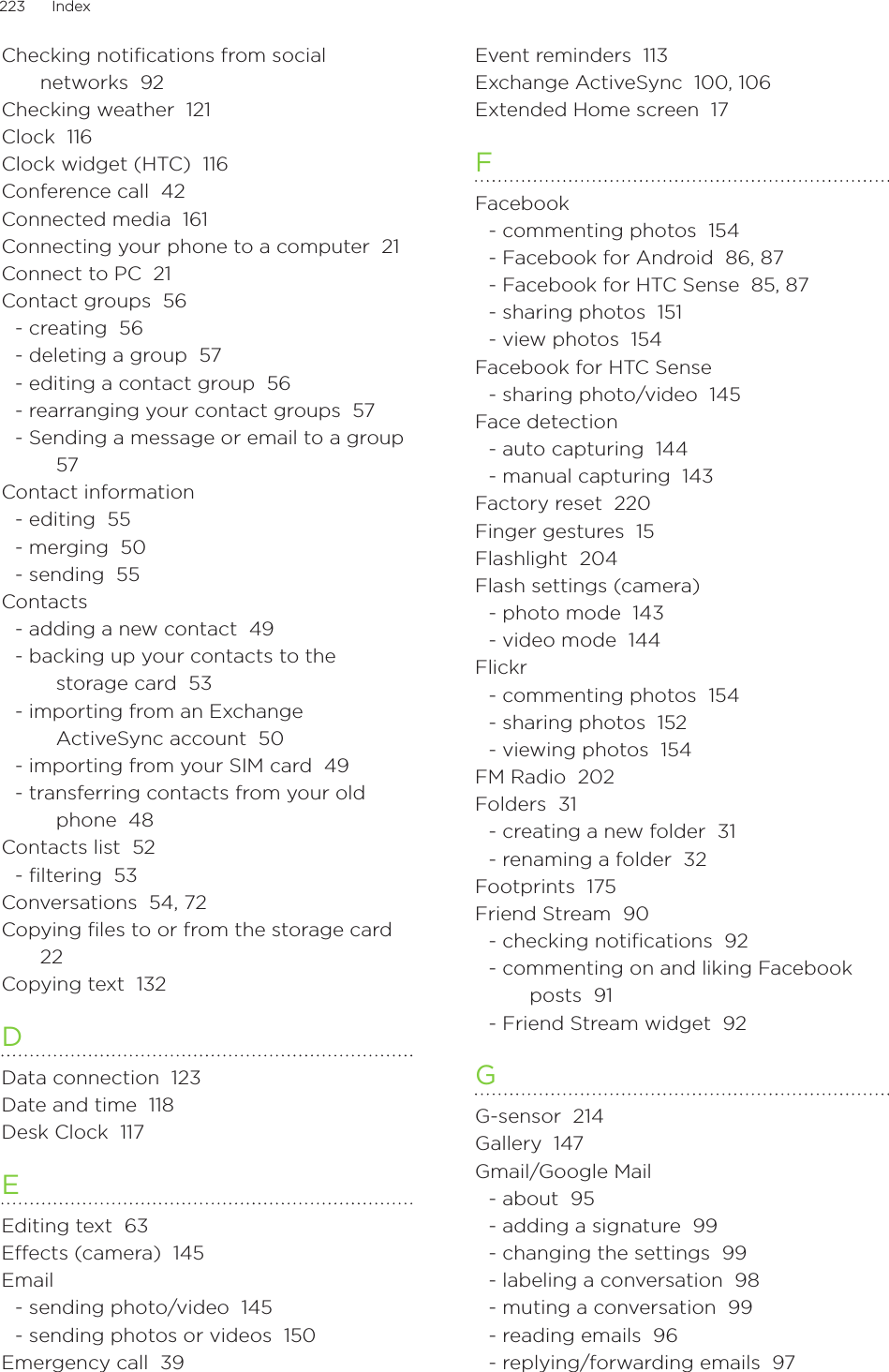 223 Index

Checking notifications from social networks 92
Checking weather 121
Clock 116
Clock widget (HTC) 116
Conference call 42
Connected media 161
Connecting your phone to a computer 21
Connect to PC 21
Contact groups 56
- creating 56
- deleting a group 57
- editing a contact group 56
- rearranging your contact groups 57
- Sending a message or email to a group 57
Contact information
- editing 55
- merging 50
- sending 55
Contacts
- adding a new contact 49
- backing up your contacts to the storage card 53
- importing from an Exchange ActiveSync account 50
- importing from your SIM card 49
- transferring contacts from your old phone 48
Contacts list 52
- filtering 53
Conversations 54, 72
Copying files to or from the storage card 22
Copying text 132

D

Data connection 123
Date and time 118
Desk Clock 117

E

Editing text 63
Effects (camera) 145
Email
- sending photo/video 145
- sending photos or videos 150
Emergency call 39

Event reminders 113
Exchange ActiveSync 100, 106
Extended Home screen 17

F

Facebook
- commenting photos 154
- Facebook for Android 86, 87
- Facebook for HTC Sense 85, 87
- sharing photos 151
- view photos 154
Facebook for HTC Sense
- sharing photo/video 145
Face detection
- auto capturing 144
- manual capturing 143
Factory reset 220
Finger gestures 15
Flashlight 204
Flash settings (camera)
- photo mode 143
- video mode 144
Flickr
- commenting photos 154
- sharing photos 152
- viewing photos 154
FM Radio 202
Folders 31
- creating a new folder 31
- renaming a folder 32
Footprints 175
Friend Stream 90
- checking notifications 92
- commenting on and liking Facebook posts 91
- Friend Stream widget 92

G

G-sensor 214
Gallery 147
Gmail/Google Mail
- about 95
- adding a signature 99
- changing the settings 99
- labeling a conversation 98
- muting a conversation 99
- reading emails 96
- replying/forwarding emails 97